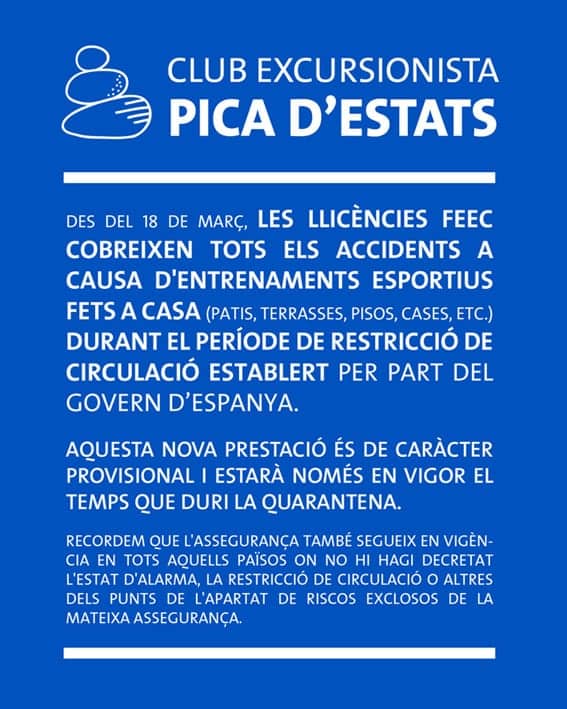 CLUB EXCURSIONISTA
PICA D'ESTATS

DES DEL 18 DE MARÇ, LES LLICÈNCIES FEEC COBREIXEN TOTS ELS ACCIDENTS A CAUSA D'ENTRENAMENTS ESPORTIUS FETS A CASA (PATIS, TERRASSES, PISOS, CASES, ETC.) DURANT EL PERÍODE DE RESTRICCIÓ DE CIRCULACIÓ ESTABLERT PER PART DEL GOVERN D'ESPANYA.

AQUESTA NOVA PRESTACIÓ ÉS DE CARÀCTER PROVISIONAL I ESTARÀ NOMÉS EN VIGOR EL TEMPS QUE DURI LA QUARANTENA.

RECORDEM QUE L'ASSEGURANÇA TAMBÉ SEGUEIX EN VIGÈNCIA EN TOTS AQUELLS PAÏSOS ON NO HI HAGI DECRETAT L'ESTAT D'ALARMA, LA RESTRICCIÓ DE CIRCULACIÓ O ALTRES DELS PUNTS DE L'APARTAT DE RISCOS EXCLOSOS DE LA MATEIXA ASSEGURANÇA.